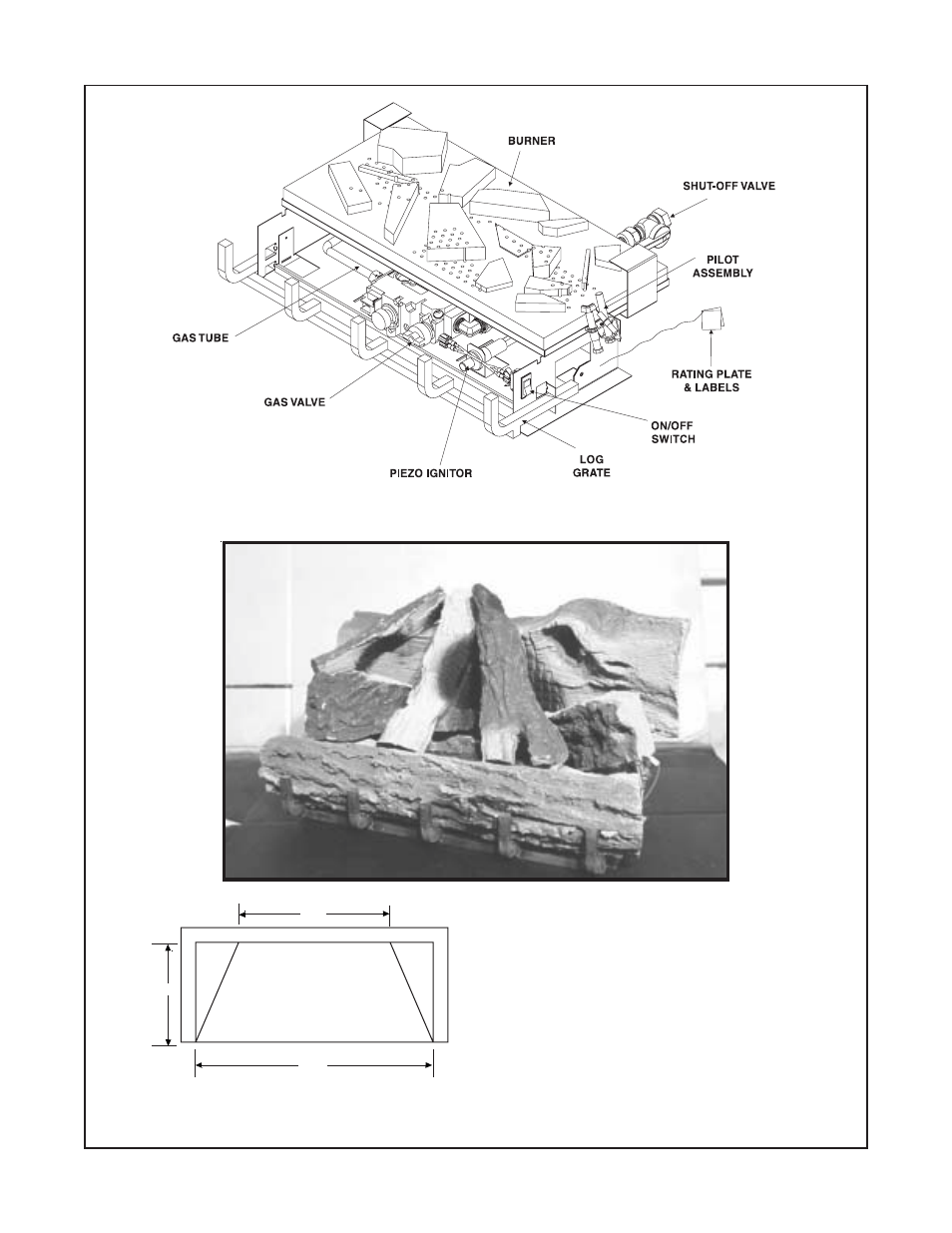 BURNER

SHUT-OFF VALVE

PILOT ASSEMBLY

GAS TUBE

RATING PLATE & LABELS

GAS VALVE

ON/OFF SWITCH

LOG GRATE

PIEZO IGNITOR